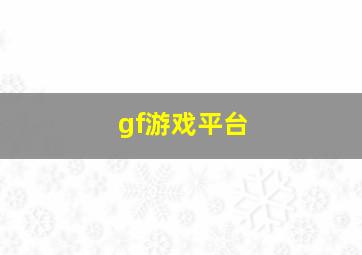 gf游戏平台